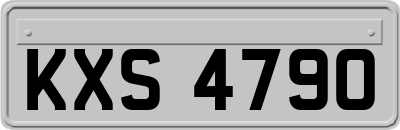 KXS 4790